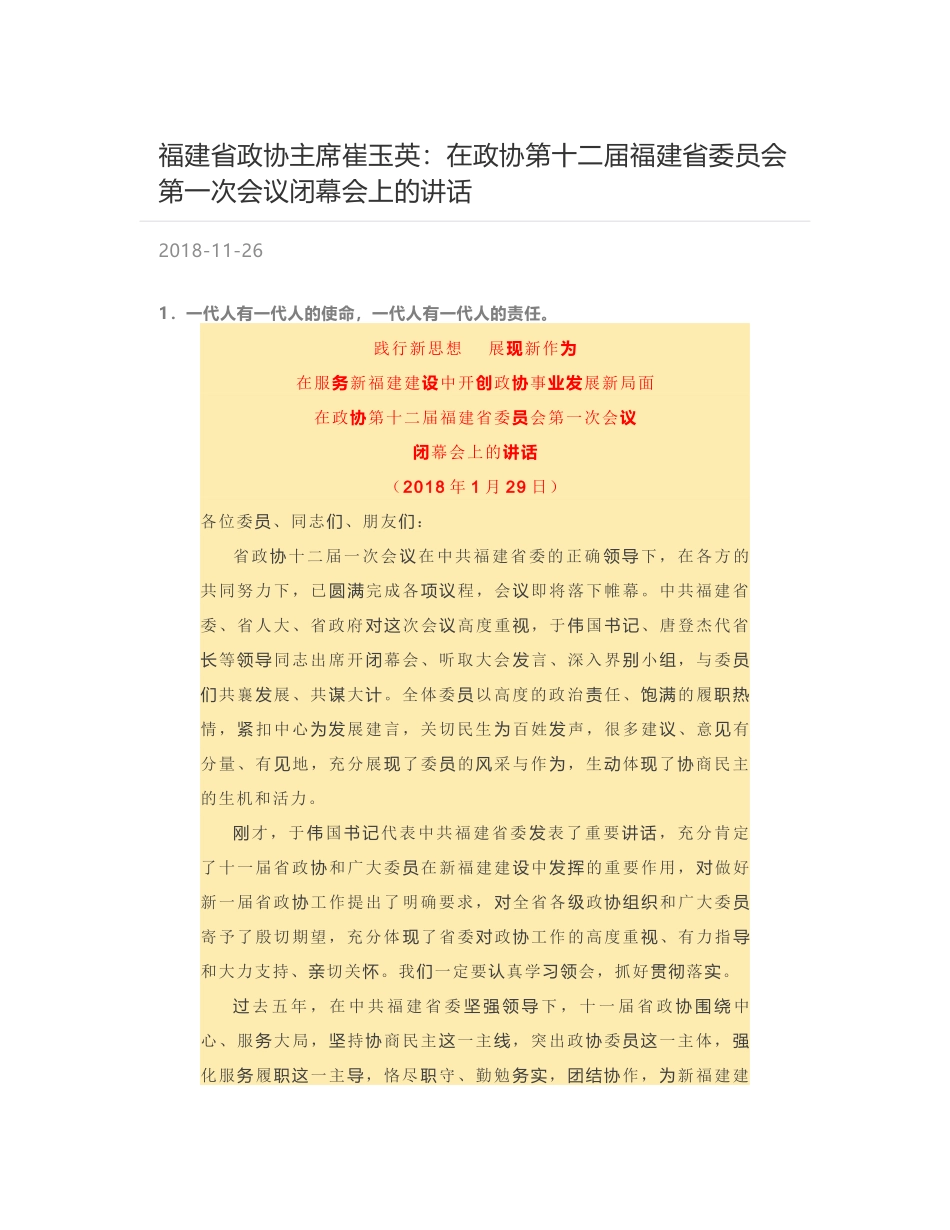 福建省政协主席崔玉英：在政协第十二届福建省委员会第一次会议闭幕会上的讲话

2018-11-26

1．一代人有一代人的使命，一代人有一代人的责任。

践行新思想　展现新作为

在服务新福建建设中开创政协事业发展新局面

在政协第十二届福建省委员会第一次会议

闭幕会上的讲话

（2018年1月29日）

各位委员、同志们、朋友们：

省政协十二届一次会议在中共福建省委的正确领导下，在各方的共同努力下，已圆满完成各项议程，会议即将落下帷幕。中共福建省委、省人大、省政府对这次会议高度重视，于伟国书记、唐登杰代省长等领导同志出席开闭幕会、听取大会发言、深入界别小组，与委员们共襄发展、共谋大计。全体委员以高度的政治责任、饱满的履职热情，紧扣中心为发展建言，关切民生为百姓发声，很多建议、意见有分量、有见地，充分展现了委员的风采与作为，生动体现了协商民主的生机和活力。

刚才，于伟国书记代表中共福建省委发表了重要讲话，充分肯定了十一届省政协和广大委员在新福建建设中发挥的重要作用，对做好新一届省政协工作提出了明确要求，对全省各级政协组织和广大委员寄予了殷切期望，充分体现了省委对政协工作的高度重视、有力指导和大力支持、亲切关怀。我们一定要认真学习领会，抓好贯彻落实。

过去五年，在中共福建省委坚强领导下，十一届省政协围绕中心、服务大局，坚持协商民主这一主线，突出政协委员这一主体，强化服务履职这一主导，恪尽职守、勤勉务实，团结协作，为新福建建